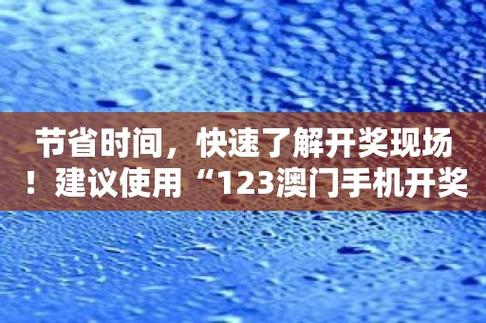 节省时间，快速了解开奖现场！建议使用“123澳门手机开奖